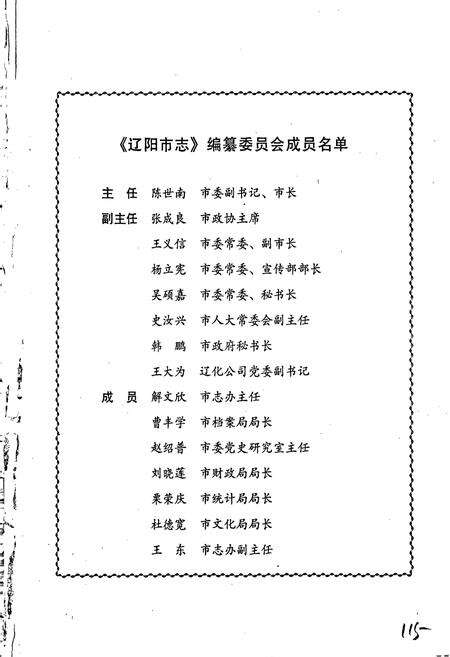 《辽阳市志》编纂委员会成员名单

主　任　陈世南　市委副书记、市长
副主任　张成良　市政协主席
　　　　王义信　市委常委、副市长
　　　　杨立宪　市委常委、宣传部部长
　　　　吴硕嘉　市委常委、秘书长
　　　　史汝兴　市人大常委会副主任
　　　　韩　鹏　市政府秘书长
　　　　王大为　辽化公司党委副书记
成　员　解文欣　市志办主任
　　　　曹丰学　市档案局局长
　　　　赵绍普　市委党史研究室主任
　　　　刘晓莲　市财政局局长
　　　　栗荣庆　市统计局局长
　　　　杜德宽　市文化局局长
　　　　王　东　市志办副主任

115